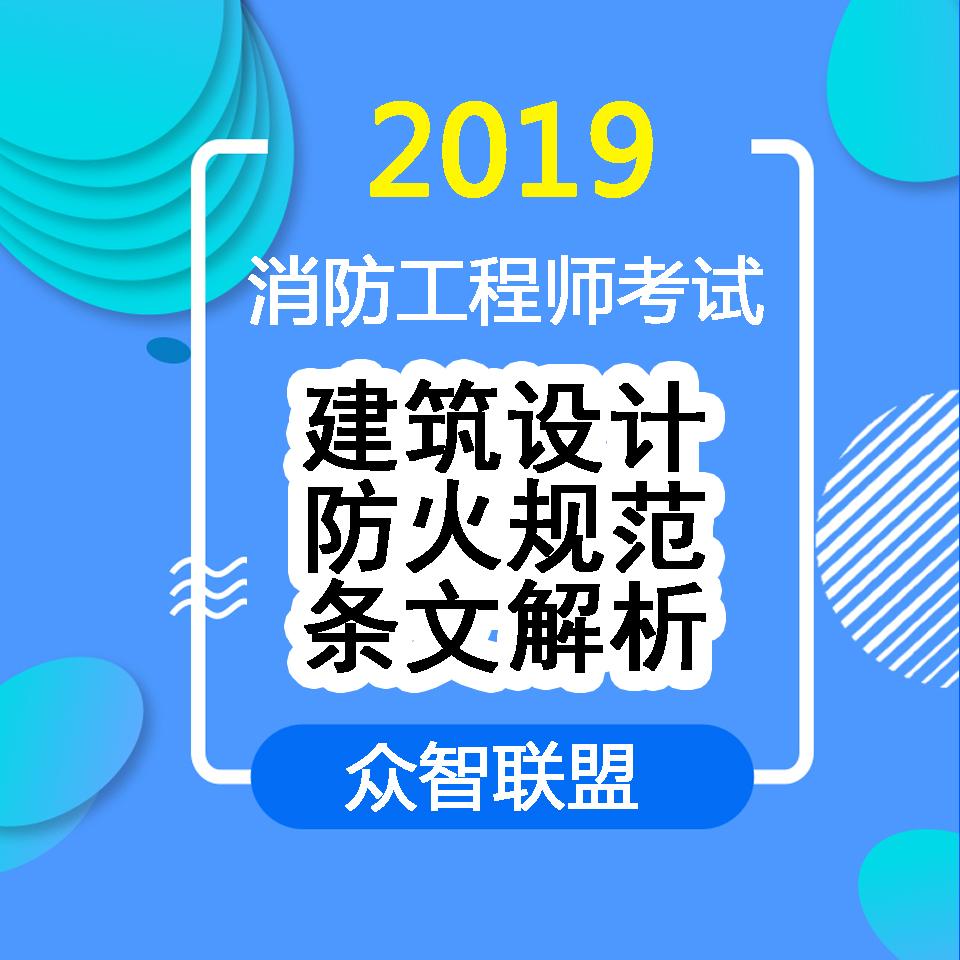 2019

消防工程师考试

建筑设计
防火规范
条文解析

众智联盟